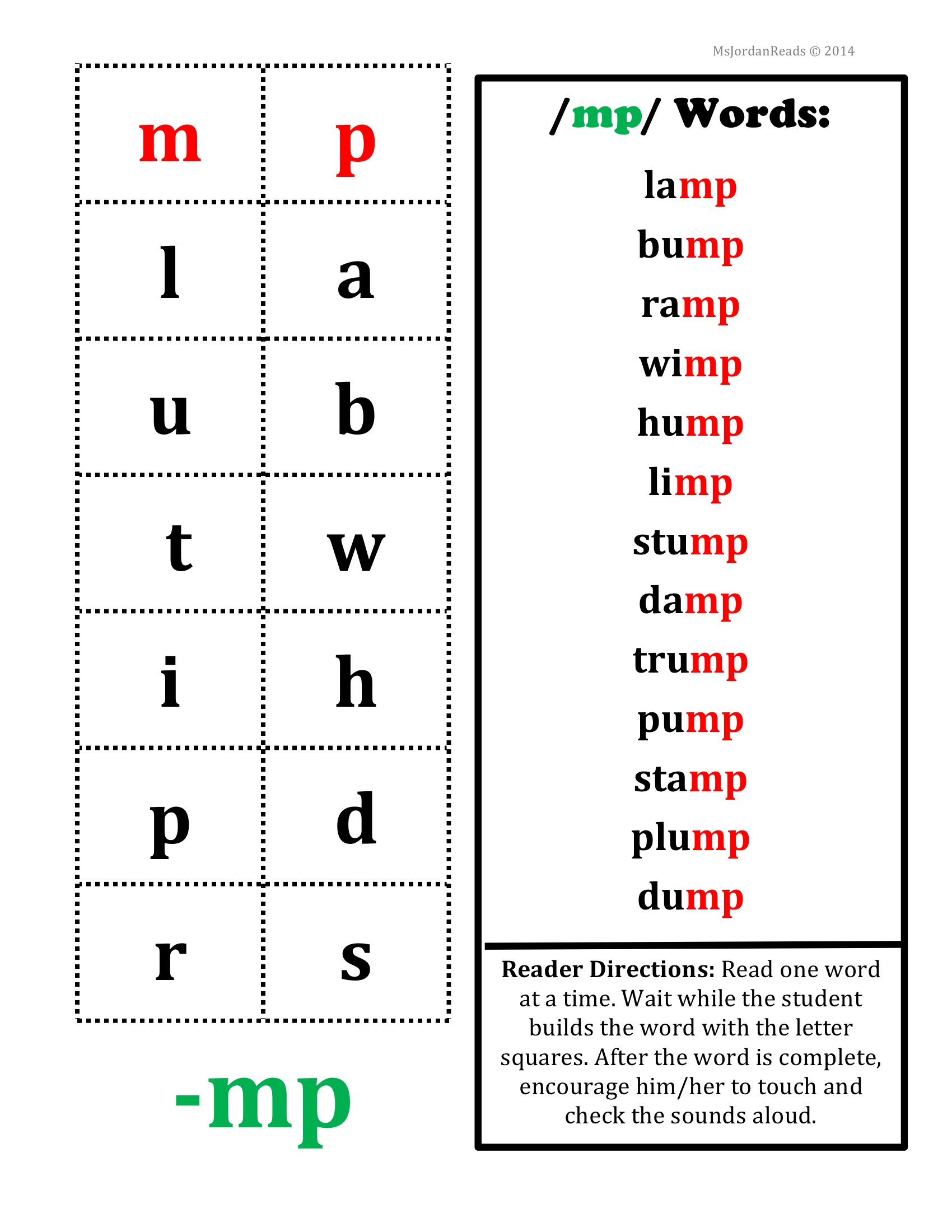 MsJordanReads © 2014

| m | p |
|---|---|
| l | a |
| u | b |
| t | w |
| i | h |
| p | d |
| r | s |

-mp

/mp/ Words:

lamp
bump
ramp
wimp
hump
limp
stump
damp
trump
pump
stamp
plump
dump

Reader Directions: Read one word at a time. Wait while the student builds the word with the letter squares. After the word is complete, encourage him/her to touch and check the sounds aloud.